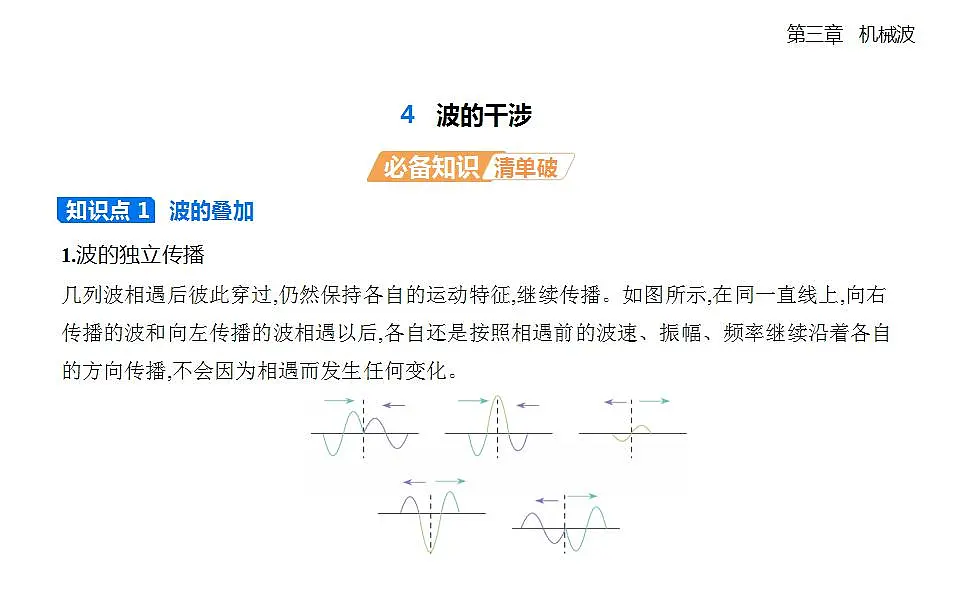 第三章　机械波

4　波的干涉

必备知识 清单破

知识点 1　波的叠加

1.波的独立传播

几列波相遇后彼此穿过,仍然保持各自的运动特征,继续传播。如图所示,在同一直线上,向右传播的波和向左传播的波相遇以后,各自还是按照相遇前的波速、振幅、频率继续沿着各自的方向传播,不会因为相遇而发生任何变化。